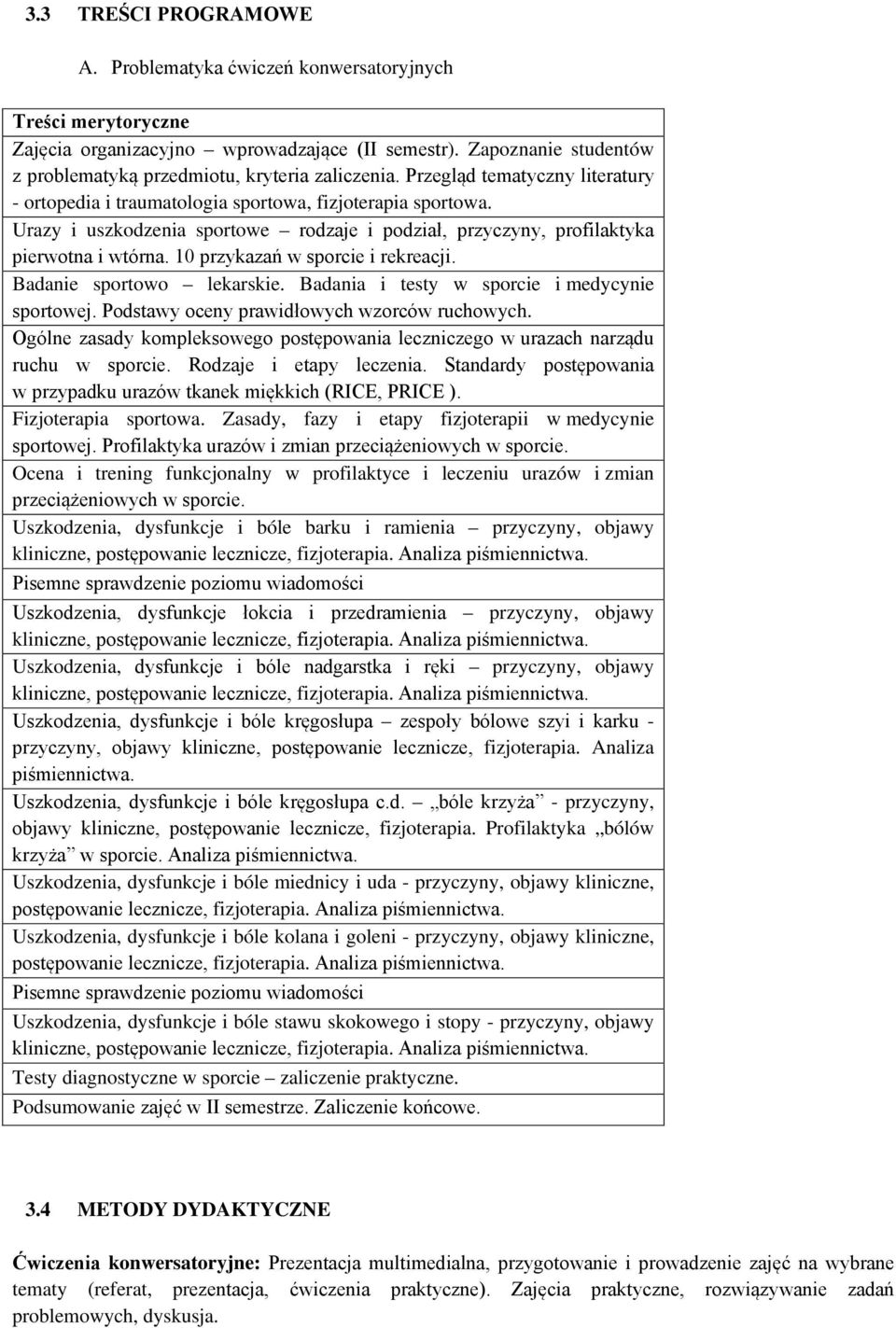 3.3 TREŚCI PROGRAMOWE

A. Problematyka ćwiczeń konwersatoryjnych

| Treści merytoryczne |
|---|
| Zajęcia organizacyjno – wprowadzające (II semestr). Zapoznanie studentów z problematyką przedmiotu, kryteria zaliczenia. Przegląd tematyczny literatury - ortopedia i traumatologia sportowa, fizjoterapia sportowa. |
| Urazy i uszkodzenia sportowe – rodzaje i podział, przyczyny, profilaktyka pierwotna i wtórna. 10 przykazań w sporcie i rekreacji. |
| Badanie sportowo – lekarskie. Badania i testy w sporcie i medycynie sportowej. Podstawy oceny prawidłowych wzorców ruchowych. |
| Ogólne zasady kompleksowego postępowania leczniczego w urazach narządu ruchu w sporcie. Rodzaje i etapy leczenia. Standardy postępowania w przypadku urazów tkanek miękkich (RICE, PRICE ). |
| Fizjoterapia sportowa. Zasady, fazy i etapy fizjoterapii w medycynie sportowej. Profilaktyka urazów i zmian przeciążeniowych w sporcie. |
| Ocena i trening funkcjonalny w profilaktyce i leczeniu urazów i zmian przeciążeniowych w sporcie. |
| Uszkodzenia, dysfunkcje i bóle barku i ramienia – przyczyny, objawy kliniczne, postępowanie lecznicze, fizjoterapia. Analiza piśmiennictwa. |
| Pisemne sprawdzenie poziomu wiadomości |
| Uszkodzenia, dysfunkcje łokcia i przedramienia – przyczyny, objawy kliniczne, postępowanie lecznicze, fizjoterapia. Analiza piśmiennictwa. |
| Uszkodzenia, dysfunkcje i bóle nadgarstka i ręki – przyczyny, objawy kliniczne, postępowanie lecznicze, fizjoterapia. Analiza piśmiennictwa. |
| Uszkodzenia, dysfunkcje i bóle kręgosłupa – zespoły bólowe szyi i karku - przyczyny, objawy kliniczne, postępowanie lecznicze, fizjoterapia. Analiza piśmiennictwa. |
| Uszkodzenia, dysfunkcje i bóle kręgosłupa c.d. – „bóle krzyża” - przyczyny, objawy kliniczne, postępowanie lecznicze, fizjoterapia. Profilaktyka „bólów krzyża” w sporcie. Analiza piśmiennictwa. |
| Uszkodzenia, dysfunkcje i bóle miednicy i uda - przyczyny, objawy kliniczne, postępowanie lecznicze, fizjoterapia. Analiza piśmiennictwa. |
| Uszkodzenia, dysfunkcje i bóle kolana i goleni - przyczyny, objawy kliniczne, postępowanie lecznicze, fizjoterapia. Analiza piśmiennictwa. |
| Pisemne sprawdzenie poziomu wiadomości |
| Uszkodzenia, dysfunkcje i bóle stawu skokowego i stopy - przyczyny, objawy kliniczne, postępowanie lecznicze, fizjoterapia. Analiza piśmiennictwa. |
| Testy diagnostyczne w sporcie – zaliczenie praktyczne. |
| Podsumowanie zajęć w II semestrze. Zaliczenie końcowe. |

3.4 METODY DYDAKTYCZNE

Ćwiczenia konwersatoryjne: Prezentacja multimedialna, przygotowanie i prowadzenie zajęć na wybrane tematy (referat, prezentacja, ćwiczenia praktyczne). Zajęcia praktyczne, rozwiązywanie zadań problemowych, dyskusja.